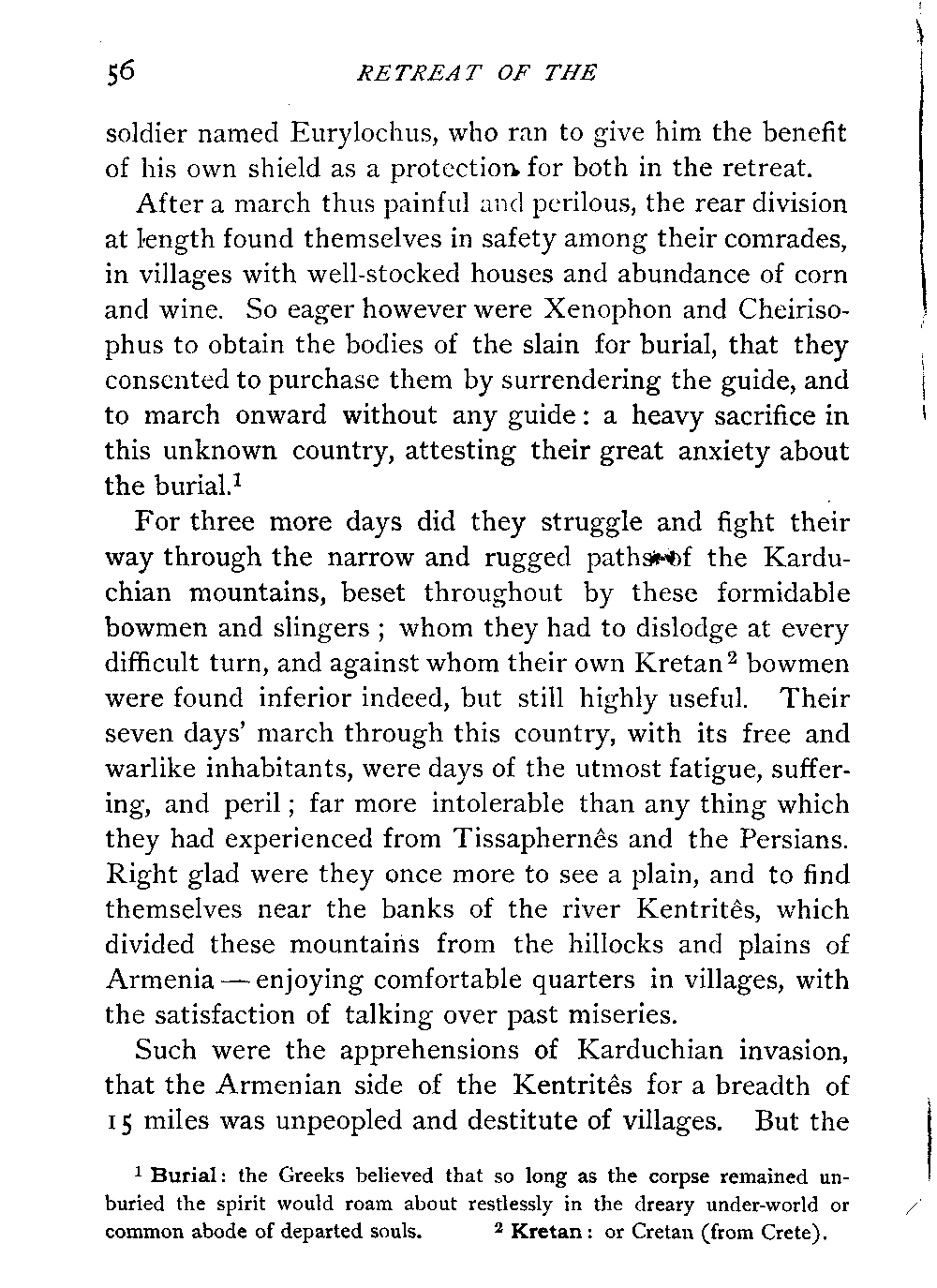 56 RETREAT OF THE

soldier named Eurylochus, who ran to give him the benefit of his own shield as a protection for both in the retreat.

After a march thus painful and perilous, the rear division at length found themselves in safety among their comrades, in villages with well-stocked houses and abundance of corn and wine. So eager however were Xenophon and Cheirisophus to obtain the bodies of the slain for burial, that they consented to purchase them by surrendering the guide, and to march onward without any guide: a heavy sacrifice in this unknown country, attesting their great anxiety about the burial.$^1$

For three more days did they struggle and fight their way through the narrow and rugged paths of the Karduchian mountains, beset throughout by these formidable bowmen and slingers; whom they had to dislodge at every difficult turn, and against whom their own Kretan$^2$ bowmen were found inferior indeed, but still highly useful. Their seven days' march through this country, with its free and warlike inhabitants, were days of the utmost fatigue, suffering, and peril; far more intolerable than any thing which they had experienced from Tissaphernês and the Persians. Right glad were they once more to see a plain, and to find themselves near the banks of the river Kentritês, which divided these mountains from the hillocks and plains of Armenia — enjoying comfortable quarters in villages, with the satisfaction of talking over past miseries.

Such were the apprehensions of Karduchian invasion, that the Armenian side of the Kentritês for a breadth of 15 miles was unpeopled and destitute of villages. But the

$^1$ Burial: the Greeks believed that so long as the corpse remained unburied the spirit would roam about restlessly in the dreary under-world or common abode of departed souls. $^2$ Kretan: or Cretan (from Crete).